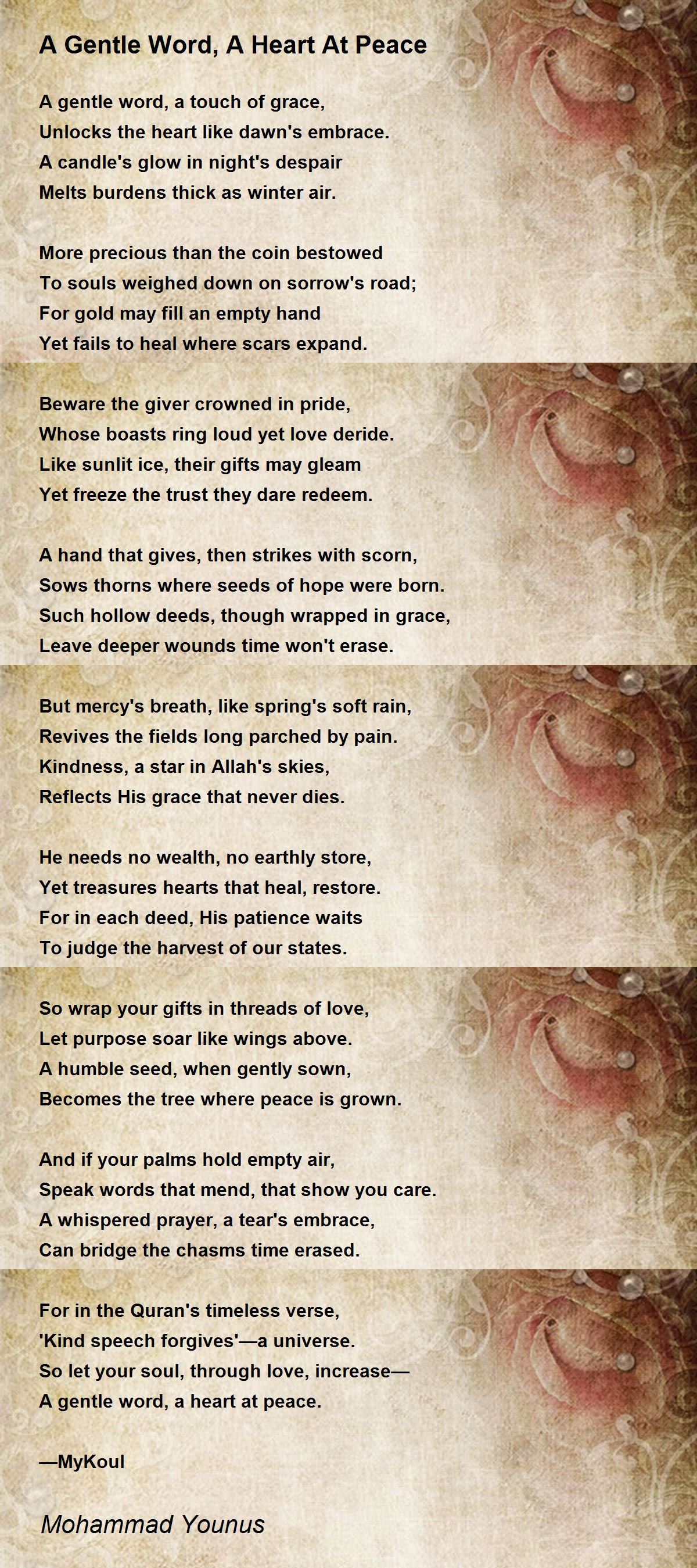 A Gentle Word, A Heart At Peace

A gentle word, a touch of grace,
Unlocks the heart like dawn's embrace.
A candle's glow in night's despair
Melts burdens thick as winter air.

More precious than the coin bestowed
To souls weighed down on sorrow's road;
For gold may fill an empty hand
Yet fails to heal where scars expand.

Beware the giver crowned in pride,
Whose boasts ring loud yet love deride.
Like sunlit ice, their gifts may gleam
Yet freeze the trust they dare redeem.

A hand that gives, then strikes with scorn,
Sows thorns where seeds of hope were born.
Such hollow deeds, though wrapped in grace,
Leave deeper wounds time won't erase.

But mercy's breath, like spring's soft rain,
Revives the fields long parched by pain.
Kindness, a star in Allah's skies,
Reflects His grace that never dies.

He needs no wealth, no earthly store,
Yet treasures hearts that heal, restore.
For in each deed, His patience waits
To judge the harvest of our states.

So wrap your gifts in threads of love,
Let purpose soar like wings above.
A humble seed, when gently sown,
Becomes the tree where peace is grown.

And if your palms hold empty air,
Speak words that mend, that show you care.
A whispered prayer, a tear's embrace,
Can bridge the chasms time erased.

For in the Quran's timeless verse,
'Kind speech forgives'—a universe.
So let your soul, through love, increase—
A gentle word, a heart at peace.

—MyKoul

Mohammad Younus